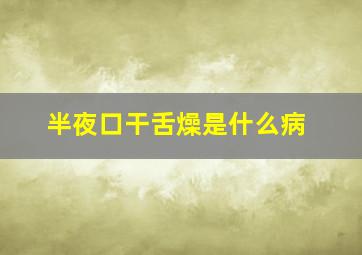 半夜口干舌燥是什么病